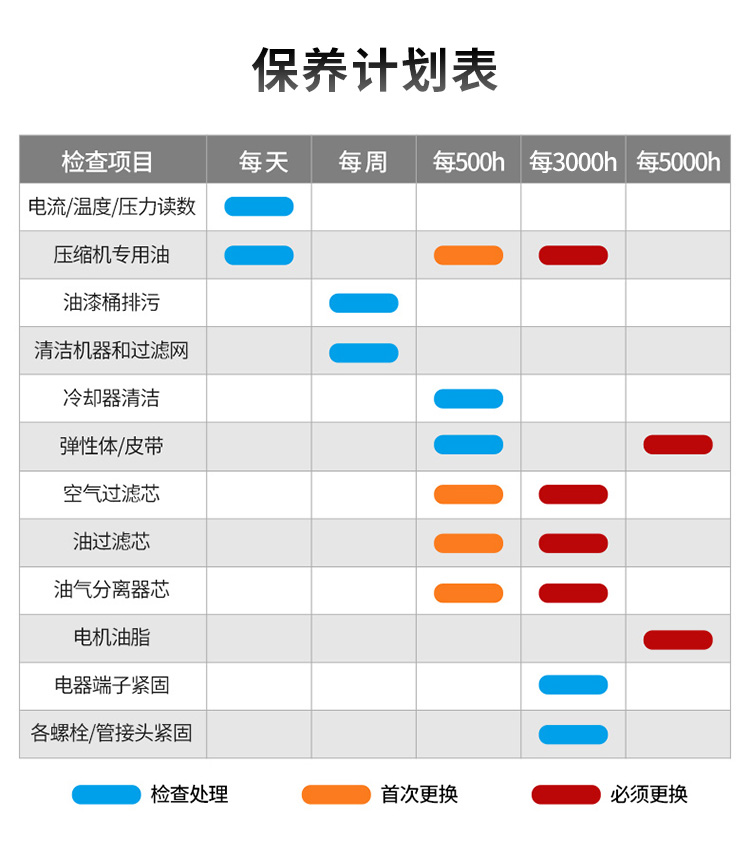 保养计划表

| 检查项目 | 每天 | 每周 | 每500h | 每3000h | 每5000h |
|---|---|---|---|---|---|
| 电流/温度/压力读数 | | | | | |
| 压缩机专用油 | | | | | |
| 油漆桶排污 | | | | | |
| 清洁机器和过滤网 | | | | | |
| 冷却器清洁 | | | | | |
| 弹性体/皮带 | | | | | |
| 空气过滤芯 | | | | | |
| 油过滤芯 | | | | | |
| 油气分离器芯 | | | | | |
| 电机油脂 | | | | | |
| 电器端子紧固 | | | | | |
| 各螺栓/管接头紧固 | | | | | |

检查处理　首次更换　必须更换